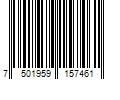 7 501959 157461